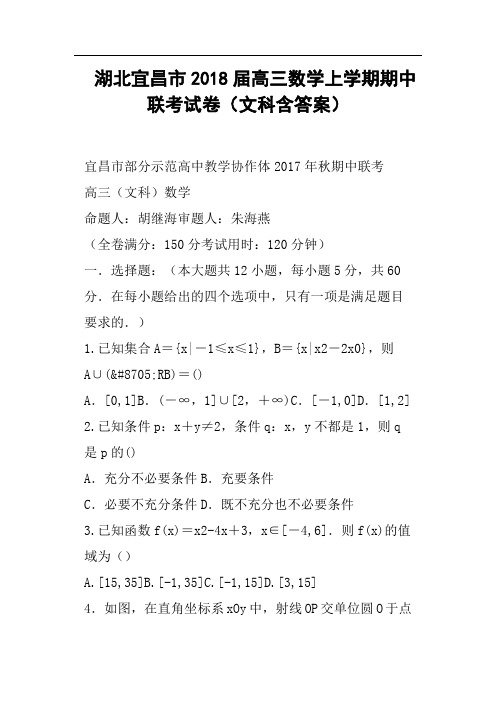 湖北宜昌市2018届高三数学上学期期中联考试卷（文科含答案）

宜昌市部分示范高中教学协作体2017年秋期中联考
高三（文科）数学
命题人：胡继海审题人：朱海燕
（全卷满分：150分考试用时：120分钟）
一．选择题：（本大题共12小题，每小题5分，共60分．在每小题给出的四个选项中，只有一项是满足题目要求的．）
1.已知集合A＝{x|－1≤x≤1}，B＝{x|x2－2x0}，则A∪(&#8705;RB)＝()
A．[0,1]B．(－∞，1]∪[2，＋∞)C．[－1,0]D．[1,2]
2.已知条件p：x＋y≠2，条件q：x，y不都是1，则q是p的()
A．充分不必要条件B．充要条件
C．必要不充分条件D．既不充分也不必要条件
3.已知函数f(x)＝x2-4x＋3，x∈[－4,6]．则f(x)的值域为()
A.[15,35]B.[-1,35]C.[-1,15]D.[3,15]
4．如图，在直角坐标系xOy中，射线OP交单位圆O于点